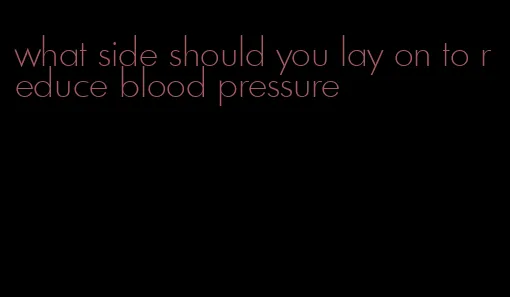 what side should you lay on to reduce blood pressure